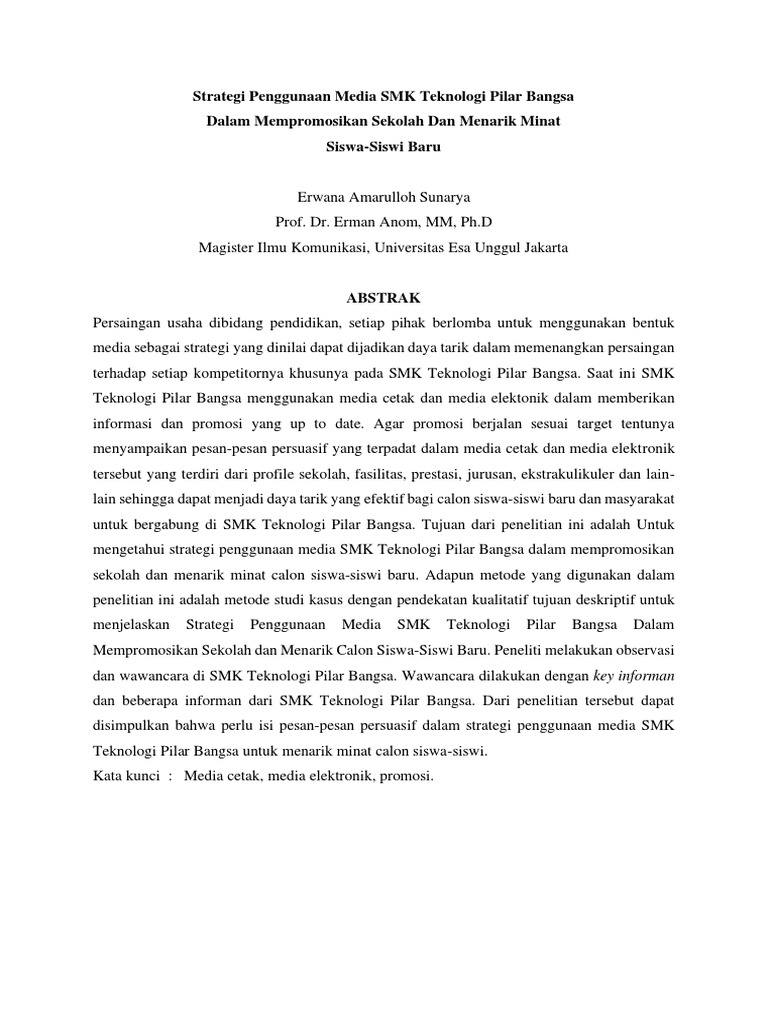 Strategi Penggunaan Media SMK Teknologi Pilar Bangsa
Dalam Mempromosikan Sekolah Dan Menarik Minat
Siswa-Siswi Baru

Erwana Amarulloh Sunarya
Prof. Dr. Erman Anom, MM, Ph.D
Magister Ilmu Komunikasi, Universitas Esa Unggul Jakarta

ABSTRAK

Persaingan usaha dibidang pendidikan, setiap pihak berlomba untuk menggunakan bentuk media sebagai strategi yang dinilai dapat dijadikan daya tarik dalam memenangkan persaingan terhadap setiap kompetitornya khusunya pada SMK Teknologi Pilar Bangsa. Saat ini SMK Teknologi Pilar Bangsa menggunakan media cetak dan media elektonik dalam memberikan informasi dan promosi yang up to date. Agar promosi berjalan sesuai target tentunya menyampaikan pesan-pesan persuasif yang terpadat dalam media cetak dan media elektronik tersebut yang terdiri dari profile sekolah, fasilitas, prestasi, jurusan, ekstrakulikuler dan lain-lain sehingga dapat menjadi daya tarik yang efektif bagi calon siswa-siswi baru dan masyarakat untuk bergabung di SMK Teknologi Pilar Bangsa. Tujuan dari penelitian ini adalah Untuk mengetahui strategi penggunaan media SMK Teknologi Pilar Bangsa dalam mempromosikan sekolah dan menarik minat calon siswa-siswi baru. Adapun metode yang digunakan dalam penelitian ini adalah metode studi kasus dengan pendekatan kualitatif tujuan deskriptif untuk menjelaskan Strategi Penggunaan Media SMK Teknologi Pilar Bangsa Dalam Mempromosikan Sekolah dan Menarik Calon Siswa-Siswi Baru. Peneliti melakukan observasi dan wawancara di SMK Teknologi Pilar Bangsa. Wawancara dilakukan dengan key informan dan beberapa informan dari SMK Teknologi Pilar Bangsa. Dari penelitian tersebut dapat disimpulkan bahwa perlu isi pesan-pesan persuasif dalam strategi penggunaan media SMK Teknologi Pilar Bangsa untuk menarik minat calon siswa-siswi.
Kata kunci : Media cetak, media elektronik, promosi.